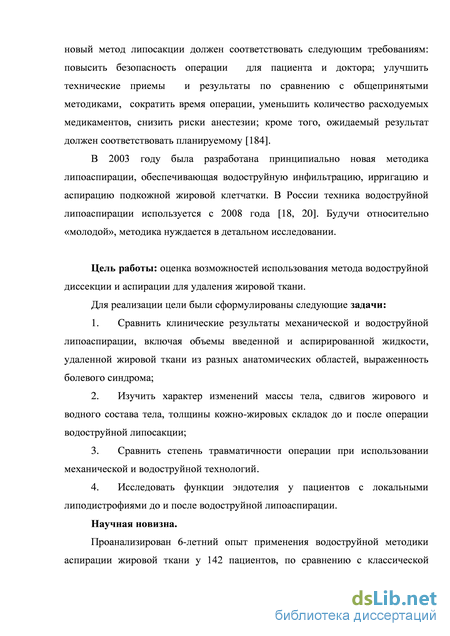 новый метод липосакции должен соответствовать следующим требованиям: повысить безопасность операции для пациента и доктора; улучшить технические приемы и результаты по сравнению с общепринятыми методиками, сократить время операции, уменьшить количество расходуемых медикаментов, снизить риски анестезии; кроме того, ожидаемый результат должен соответствовать планируемому [184].

В 2003 году была разработана принципиально новая методика липоаспирации, обеспечивающая водоструйную инфильтрацию, ирригацию и аспирацию подкожной жировой клетчатки. В России техника водоструйной липоаспирации используется с 2008 года [18, 20]. Будучи относительно «молодой», методика нуждается в детальном исследовании.

**Цель работы:** оценка возможностей использования метода водоструйной диссекции и аспирации для удаления жировой ткани.

Для реализации цели были сформулированы следующие **задачи:**

1. Сравнить клинические результаты механической и водоструйной липоаспирации, включая объемы введенной и аспирированной жидкости, удаленной жировой ткани из разных анатомических областей, выраженность болевого синдрома;

2. Изучить характер изменений массы тела, сдвигов жирового и водного состава тела, толщины кожно-жировых складок до и после операции водоструйной липосакции;

3. Сравнить степень травматичности операции при использовании механической и водоструйной технологий.

4. Исследовать функции эндотелия у пациентов с локальными липодистрофиями до и после водоструйной липоаспирации.

**Научная новизна.**

Проанализирован 6-летний опыт применения водоструйной методики аспирации жировой ткани у 142 пациентов, по сравнению с классической

dsLib.net
библиотека диссертаций